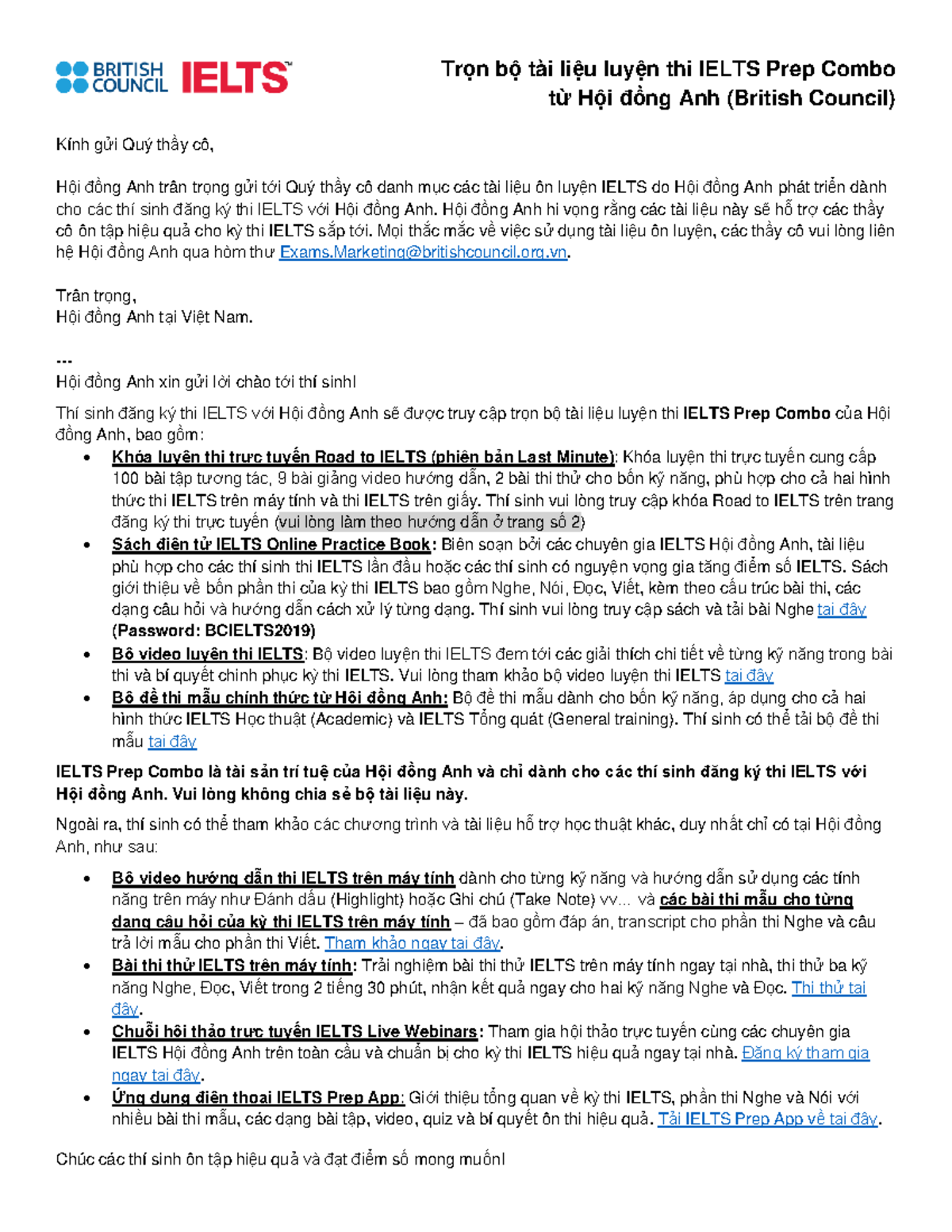 BRITISH COUNCIL IELTS™

Trọn bộ tài liệu luyện thi IELTS Prep Combo
từ Hội đồng Anh (British Council)

Kính gửi Quý thầy cô,

Hội đồng Anh trân trọng gửi tới Quý thầy cô danh mục các tài liệu ôn luyện IELTS do Hội đồng Anh phát triển dành cho các thí sinh đăng ký thi IELTS với Hội đồng Anh. Hội đồng Anh hi vọng rằng các tài liệu này sẽ hỗ trợ các thầy cô ôn tập hiệu quả cho kỳ thi IELTS sắp tới. Mọi thắc mắc về việc sử dụng tài liệu ôn luyện, các thầy cô vui lòng liên hệ Hội đồng Anh qua hòm thư Exams.Marketing@britishcouncil.org.vn.

Trân trọng,
Hội đồng Anh tại Việt Nam.

---
Hội đồng Anh xin gửi lời chào tới thí sinh!

Thí sinh đăng ký thi IELTS với Hội đồng Anh sẽ được truy cập trọn bộ tài liệu luyện thi IELTS Prep Combo của Hội đồng Anh, bao gồm:

• Khóa luyện thi trực tuyến Road to IELTS (phiên bản Last Minute): Khóa luyện thi trực tuyến cung cấp 100 bài tập tương tác, 9 bài giảng video hướng dẫn, 2 bài thi thử cho bốn kỹ năng, phù hợp cho cả hai hình thức thi IELTS trên máy tính và thi IELTS trên giấy. Thí sinh vui lòng truy cập khóa Road to IELTS trên trang đăng ký thi trực tuyến (vui lòng làm theo hướng dẫn ở trang số 2)
• Sách điện tử IELTS Online Practice Book: Biên soạn bởi các chuyên gia IELTS Hội đồng Anh, tài liệu phù hợp cho các thí sinh thi IELTS lần đầu hoặc các thí sinh có nguyện vọng gia tăng điểm số IELTS. Sách giới thiệu về bốn phần thi của kỳ thi IELTS bao gồm Nghe, Nói, Đọc, Viết, kèm theo cấu trúc bài thi, các dạng câu hỏi và hướng dẫn cách xử lý từng dạng. Thí sinh vui lòng truy cập sách và tải bài Nghe tại đây (Password: BCIELTS2019)
• Bộ video luyện thi IELTS: Bộ video luyện thi IELTS đem tới các giải thích chi tiết về từng kỹ năng trong bài thi và bí quyết chinh phục kỳ thi IELTS. Vui lòng tham khảo bộ video luyện thi IELTS tại đây
• Bộ đề thi mẫu chính thức từ Hội đồng Anh: Bộ đề thi mẫu dành cho bốn kỹ năng, áp dụng cho cả hai hình thức IELTS Học thuật (Academic) và IELTS Tổng quát (General training). Thí sinh có thể tải bộ đề thi mẫu tại đây

IELTS Prep Combo là tài sản trí tuệ của Hội đồng Anh và chỉ dành cho các thí sinh đăng ký thi IELTS với Hội đồng Anh. Vui lòng không chia sẻ bộ tài liệu này.

Ngoài ra, thí sinh có thể tham khảo các chương trình và tài liệu hỗ trợ học thuật khác, duy nhất chỉ có tại Hội đồng Anh, như sau:

• Bộ video hướng dẫn thi IELTS trên máy tính dành cho từng kỹ năng và hướng dẫn sử dụng các tính năng trên máy như Đánh dấu (Highlight) hoặc Ghi chú (Take Note) vv... và các bài thi mẫu cho từng dạng câu hỏi của kỳ thi IELTS trên máy tính – đã bao gồm đáp án, transcript cho phần thi Nghe và câu trả lời mẫu cho phần thi Viết. Tham khảo ngay tại đây.
• Bài thi thử IELTS trên máy tính: Trải nghiệm bài thi thử IELTS trên máy tính ngay tại nhà, thi thử ba kỹ năng Nghe, Đọc, Viết trong 2 tiếng 30 phút, nhận kết quả ngay cho hai kỹ năng Nghe và Đọc. Thi thử tại đây.
• Chuỗi hội thảo trực tuyến IELTS Live Webinars: Tham gia hội thảo trực tuyến cùng các chuyên gia IELTS Hội đồng Anh trên toàn cầu và chuẩn bị cho kỳ thi IELTS hiệu quả ngay tại nhà. Đăng ký tham gia ngay tại đây.
• Ứng dụng điện thoại IELTS Prep App: Giới thiệu tổng quan về kỳ thi IELTS, phần thi Nghe và Nói với nhiều bài thi mẫu, các dạng bài tập, video, quiz và bí quyết ôn thi hiệu quả. Tải IELTS Prep App về tại đây.

Chúc các thí sinh ôn tập hiệu quả và đạt điểm số mong muốn!